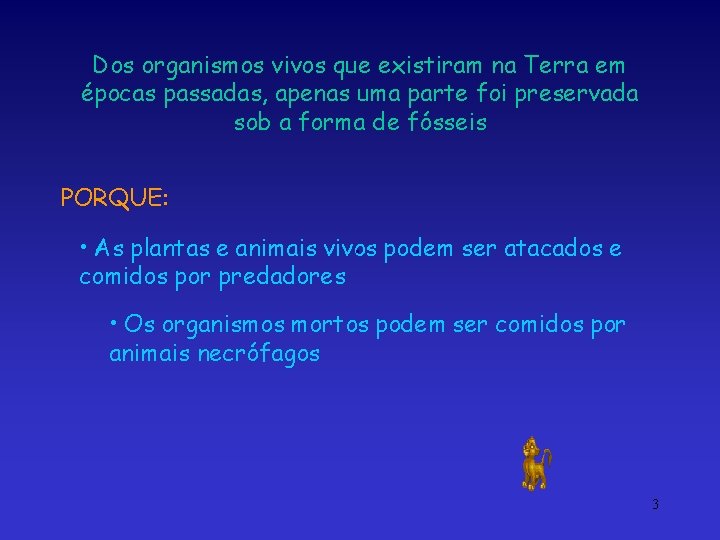 Dos organismos vivos que existiram na Terra em épocas passadas, apenas uma parte foi preservada sob a forma de fósseis

PORQUE:

• As plantas e animais vivos podem ser atacados e comidos por predadores

• Os organismos mortos podem ser comidos por animais necrófagos

3